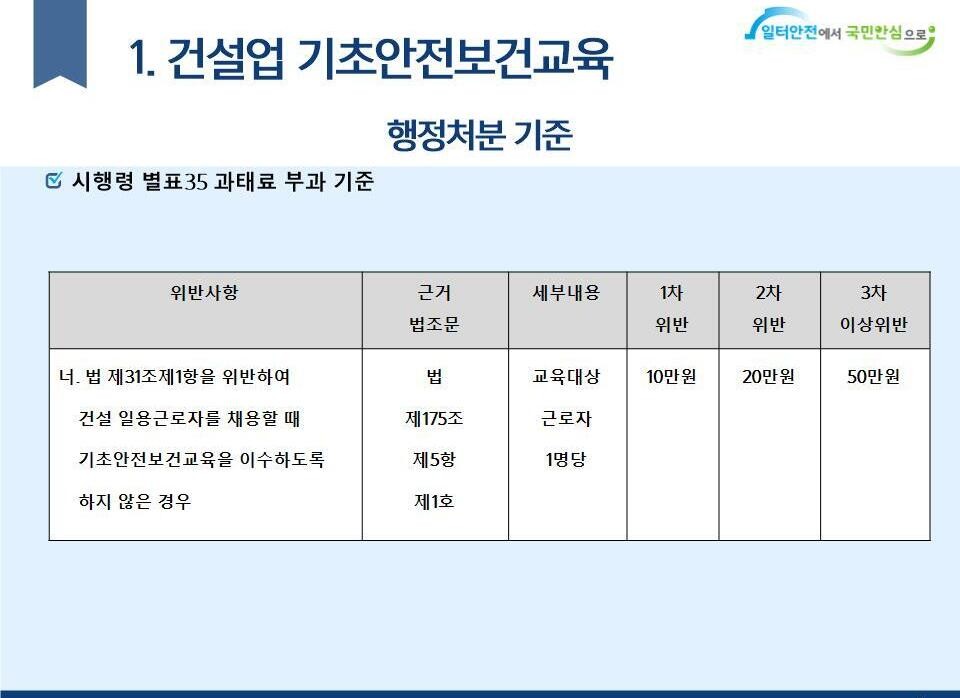 1. 건설업 기초안전보건교육

일터안전에서 국민안심으로

행정처분 기준

시행령 별표35 과태료 부과 기준

| 위반사항 | 근거 법조문 | 세부내용 | 1차 위반 | 2차 위반 | 3차 이상위반 |
|---|---|---|---|---|---|
| 너. 법 제31조제1항을 위반하여 건설 일용근로자를 채용할 때 기초안전보건교육을 이수하도록 하지 않은 경우 | 법 제175조 제5항 제1호 | 교육대상 근로자 1명당 | 10만원 | 20만원 | 50만원 |